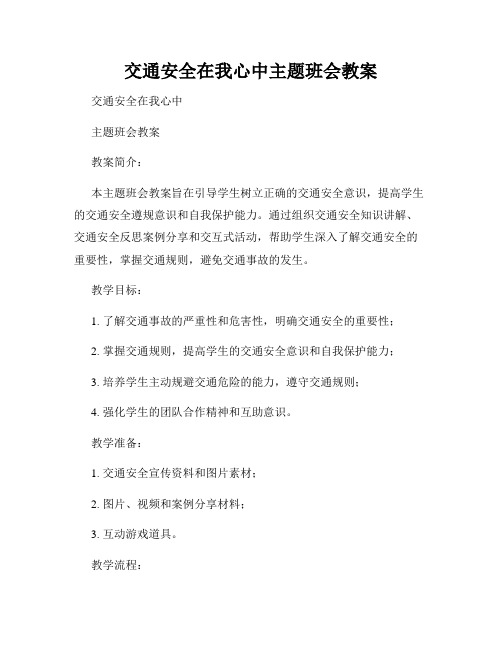 交通安全在我心中主题班会教案

交通安全在我心中

主题班会教案

教案简介：

本主题班会教案旨在引导学生树立正确的交通安全意识，提高学生的交通安全遵规意识和自我保护能力。通过组织交通安全知识讲解、交通安全反思案例分享和交互式活动，帮助学生深入了解交通安全的重要性，掌握交通规则，避免交通事故的发生。

教学目标：

1. 了解交通事故的严重性和危害性，明确交通安全的重要性；

2. 掌握交通规则，提高学生的交通安全意识和自我保护能力；

3. 培养学生主动规避交通危险的能力，遵守交通规则；

4. 强化学生的团队合作精神和互助意识。

教学准备：

1. 交通安全宣传资料和图片素材；

2. 图片、视频和案例分享材料；

3. 互动游戏道具。

教学流程：